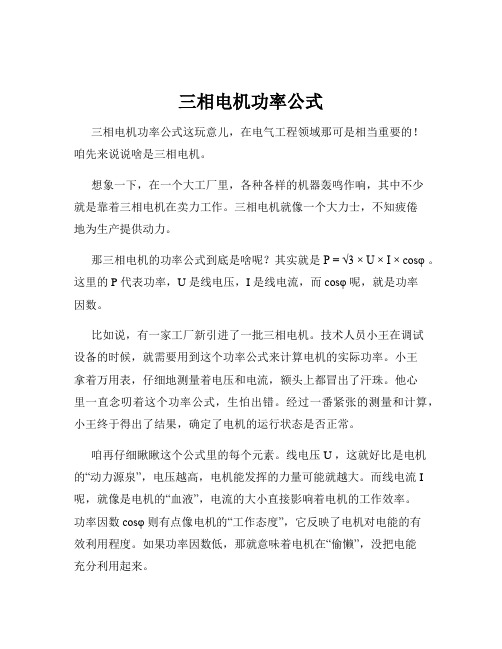 三相电机功率公式

三相电机功率公式这玩意儿，在电气工程领域那可是相当重要的！咱先来说说啥是三相电机。

想象一下，在一个大工厂里，各种各样的机器轰鸣作响，其中不少就是靠着三相电机在卖力工作。三相电机就像一个大力士，不知疲倦地为生产提供动力。

那三相电机的功率公式到底是啥呢？其实就是 $P = \sqrt{3} \times U \times I \times \cos\varphi$ 。这里的 P 代表功率，U 是线电压，I 是线电流，而 $\cos\varphi$ 呢，就是功率因数。

比如说，有一家工厂新引进了一批三相电机。技术人员小王在调试设备的时候，就需要用到这个功率公式来计算电机的实际功率。小王拿着万用表，仔细地测量着电压和电流，额头上都冒出了汗珠。他心里一直念叨着这个功率公式，生怕出错。经过一番紧张的测量和计算，小王终于得出了结果，确定了电机的运行状态是否正常。

咱再仔细瞅瞅这个公式里的每个元素。线电压 U ，这就好比是电机的“动力源泉”，电压越高，电机能发挥的力量可能就越大。而线电流 I 呢，就像是电机的“血液”，电流的大小直接影响着电机的工作效率。功率因数 $\cos\varphi$ 则有点像电机的“工作态度”，它反映了电机对电能的有效利用程度。如果功率因数低，那就意味着电机在“偷懒”，没把电能充分利用起来。